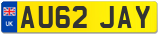 UK

AU62 JAY